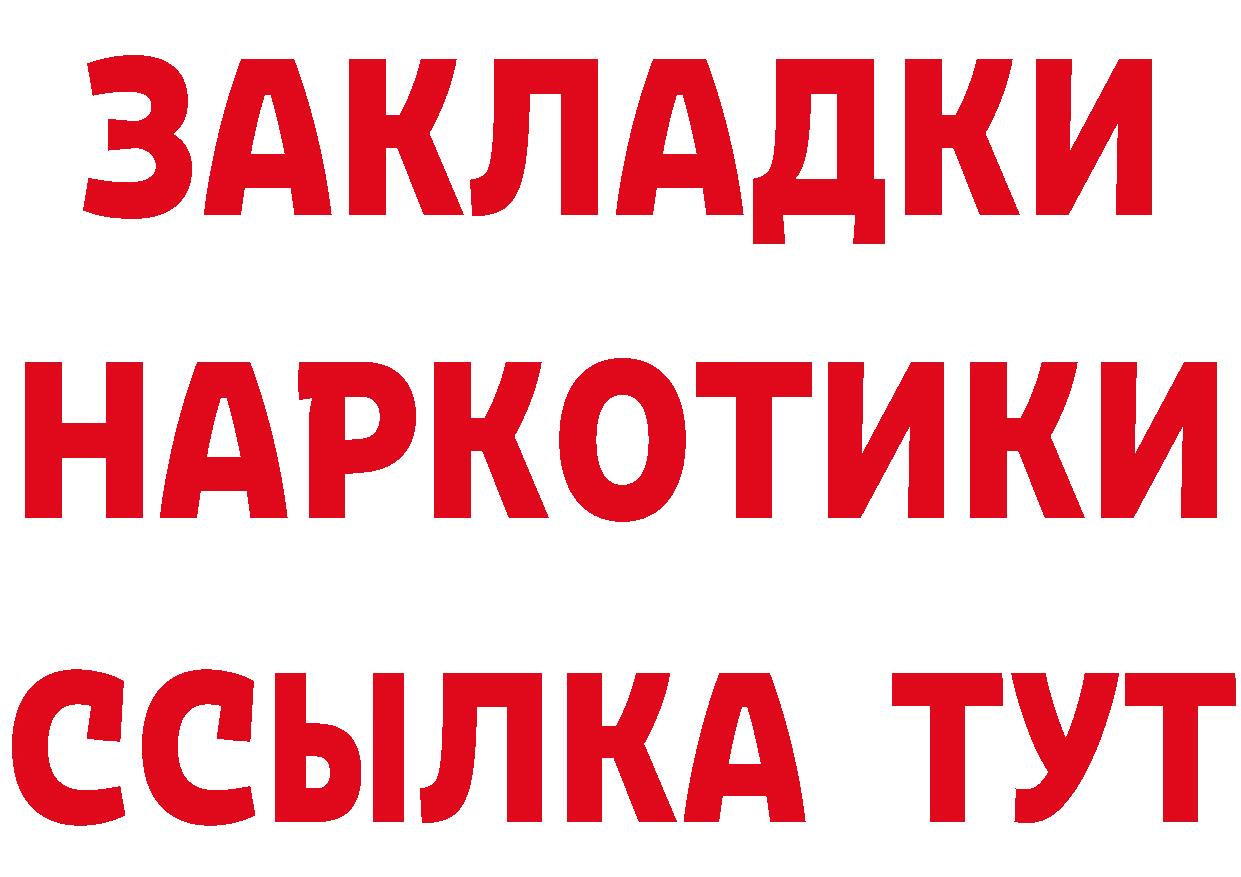 ЗАКЛАДКИ НАРКОТИКИ ССЫЛКА ТУТ